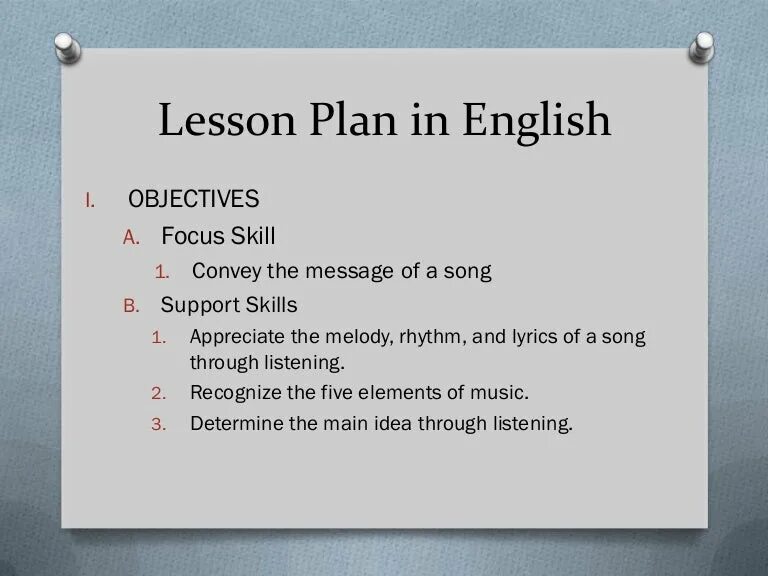 Lesson Plan in English

I. OBJECTIVES
A. Focus Skill
1. Convey the message of a song
B. Support Skills
1. Appreciate the melody, rhythm, and lyrics of a song through listening.
2. Recognize the five elements of music.
3. Determine the main idea through listening.